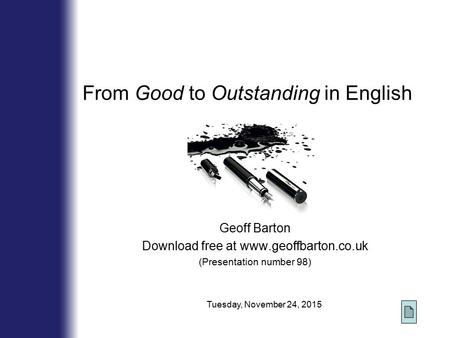 From Good to Outstanding in English

Geoff Barton
Download free at www.geoffbarton.co.uk
(Presentation number 98)

Tuesday, November 24, 2015